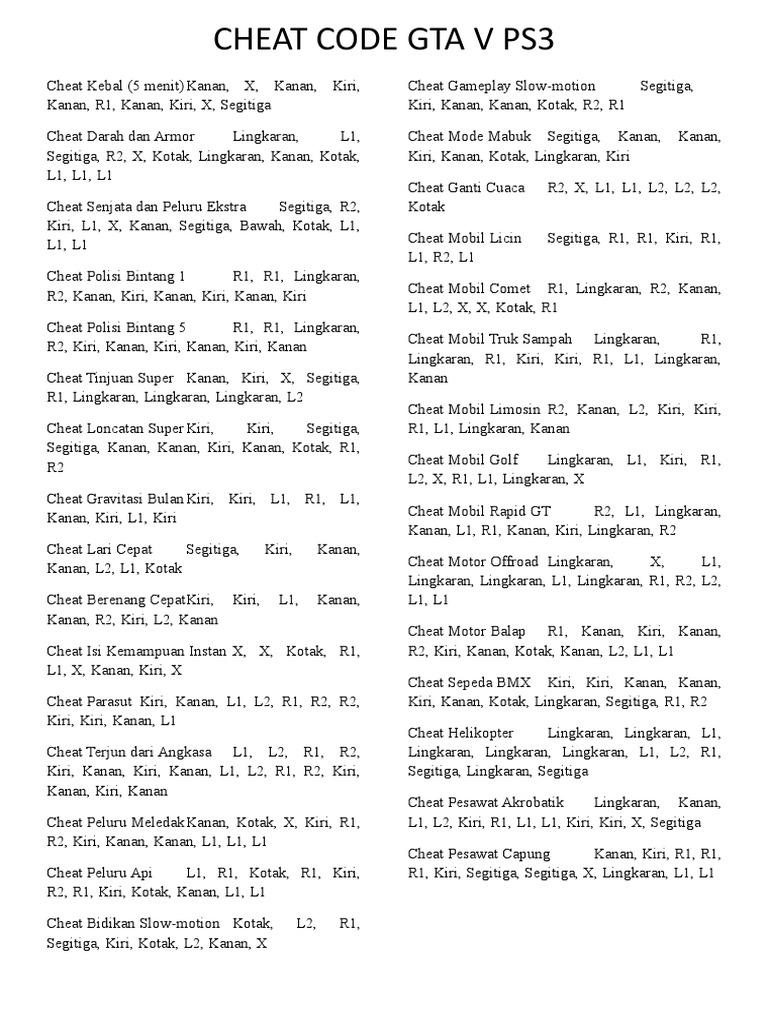 CHEAT CODE GTA V PS3

Cheat Kebal (5 menit) Kanan, X, Kanan, Kiri, Kanan, R1, Kanan, Kiri, X, Segitiga

Cheat Darah dan Armor Lingkaran, L1, Segitiga, R2, X, Kotak, Lingkaran, Kanan, Kotak, L1, L1, L1

Cheat Senjata dan Peluru Ekstra Segitiga, R2, Kiri, L1, X, Kanan, Segitiga, Bawah, Kotak, L1, L1, L1

Cheat Polisi Bintang 1 R1, R1, Lingkaran, R2, Kanan, Kiri, Kanan, Kiri, Kanan, Kiri

Cheat Polisi Bintang 5 R1, R1, Lingkaran, R2, Kiri, Kanan, Kiri, Kanan, Kiri, Kanan

Cheat Tinjuan Super Kanan, Kiri, X, Segitiga, R1, Lingkaran, Lingkaran, Lingkaran, L2

Cheat Loncatan Super Kiri, Kiri, Segitiga, Segitiga, Kanan, Kanan, Kiri, Kanan, Kotak, R1, R2

Cheat Gravitasi Bulan Kiri, Kiri, L1, R1, L1, Kanan, Kiri, L1, Kiri

Cheat Lari Cepat Segitiga, Kiri, Kanan, Kanan, L2, L1, Kotak

Cheat Berenang Cepat Kiri, Kiri, L1, Kanan, Kanan, R2, Kiri, L2, Kanan

Cheat Isi Kemampuan Instan X, X, Kotak, R1, L1, X, Kanan, Kiri, X

Cheat Parasut Kiri, Kanan, L1, L2, R1, R2, R2, Kiri, Kiri, Kanan, L1

Cheat Terjun dari Angkasa L1, L2, R1, R2, Kiri, Kanan, Kiri, Kanan, L1, L2, R1, R2, Kiri, Kanan, Kiri, Kanan

Cheat Peluru Meledak Kanan, Kotak, X, Kiri, R1, R2, Kiri, Kanan, Kanan, L1, L1, L1

Cheat Peluru Api L1, R1, Kotak, R1, Kiri, R2, R1, Kiri, Kotak, Kanan, L1, L1

Cheat Bidikan Slow-motion Kotak, L2, R1, Segitiga, Kiri, Kotak, L2, Kanan, X

Cheat Gameplay Slow-motion Segitiga, Kiri, Kanan, Kanan, Kotak, R2, R1

Cheat Mode Mabuk Segitiga, Kanan, Kanan, Kiri, Kanan, Kotak, Lingkaran, Kiri

Cheat Ganti Cuaca R2, X, L1, L1, L2, L2, L2, Kotak

Cheat Mobil Licin Segitiga, R1, R1, Kiri, R1, L1, R2, L1

Cheat Mobil Comet R1, Lingkaran, R2, Kanan, L1, L2, X, X, Kotak, R1

Cheat Mobil Truk Sampah Lingkaran, R1, Lingkaran, R1, Kiri, Kiri, R1, L1, Lingkaran, Kanan

Cheat Mobil Limosin R2, Kanan, L2, Kiri, Kiri, R1, L1, Lingkaran, Kanan

Cheat Mobil Golf Lingkaran, L1, Kiri, R1, L2, X, R1, L1, Lingkaran, X

Cheat Mobil Rapid GT R2, L1, Lingkaran, Kanan, L1, R1, Kanan, Kiri, Lingkaran, R2

Cheat Motor Offroad Lingkaran, X, L1, Lingkaran, Lingkaran, L1, Lingkaran, R1, R2, L2, L1, L1

Cheat Motor Balap R1, Kanan, Kiri, Kanan, R2, Kiri, Kanan, Kotak, Kanan, L2, L1, L1

Cheat Sepeda BMX Kiri, Kiri, Kanan, Kanan, Kiri, Kanan, Kotak, Lingkaran, Segitiga, R1, R2

Cheat Helikopter Lingkaran, Lingkaran, L1, Lingkaran, Lingkaran, Lingkaran, L1, L2, R1, Segitiga, Lingkaran, Segitiga

Cheat Pesawat Akrobatik Lingkaran, Kanan, L1, L2, Kiri, R1, L1, L1, Kiri, Kiri, X, Segitiga

Cheat Pesawat Capung Kanan, Kiri, R1, R1, R1, Kiri, Segitiga, Segitiga, X, Lingkaran, L1, L1